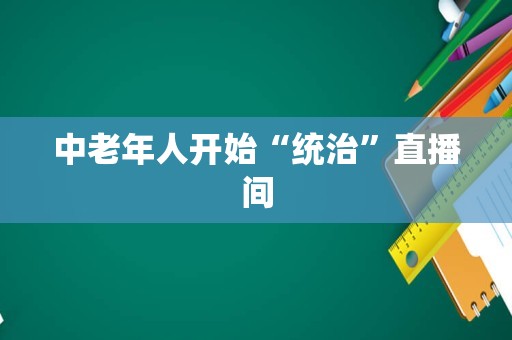 中老年人开始“统治”直播间